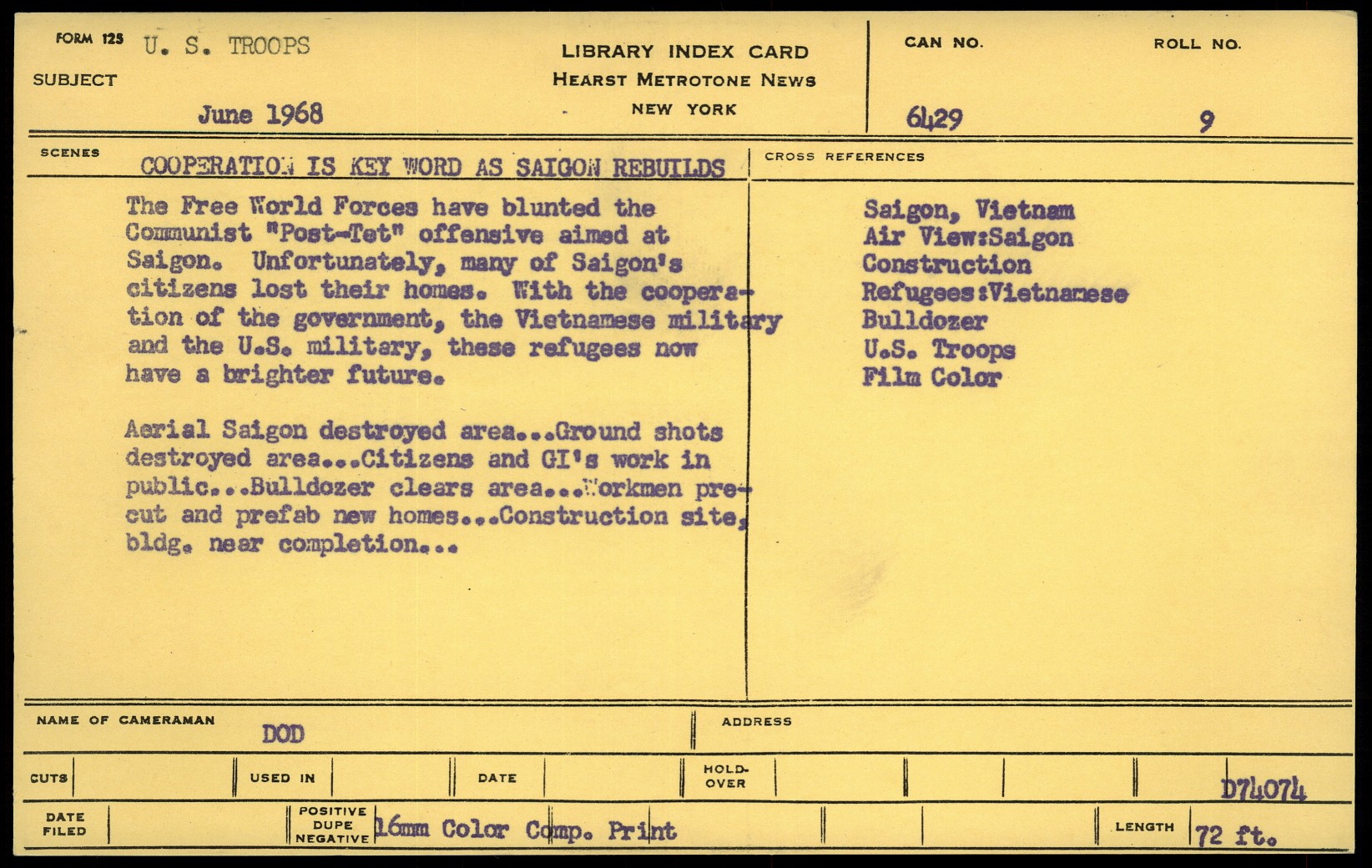 FORM 125 U. S. TROOPS
SUBJECT
June 1968

LIBRARY INDEX CARD
HEARST METROTONE NEWS
NEW YORK

CAN NO. 6429
ROLL NO. 9

SCENES
COOPERATION IS KEY WORD AS SAIGON REBUILDS

The Free World Forces have blunted the Communist "Post-Tet" offensive aimed at Saigon. Unfortunately, many of Saigon's citizens lost their homes. With the cooperation of the government, the Vietnamese military and the U.S. military, these refugees now have a brighter future.

Aerial Saigon destroyed area...Ground shots destroyed area...Citizens and GI's work in public...Bulldozer clears area...Workmen precut and prefab new homes...Construction site, bldg. near completion...

CROSS REFERENCES
Saigon, Vietnam
Air View:Saigon
Construction
Refugees:Vietnamese
Bulldozer
U.S. Troops
Film Color

NAME OF CAMERAMAN DOD
ADDRESS

CUTS
USED IN
DATE
HOLD-OVER
D74074

DATE FILED
POSITIVE DUPE NEGATIVE 16mm Color Comp. Print
LENGTH 72 ft.